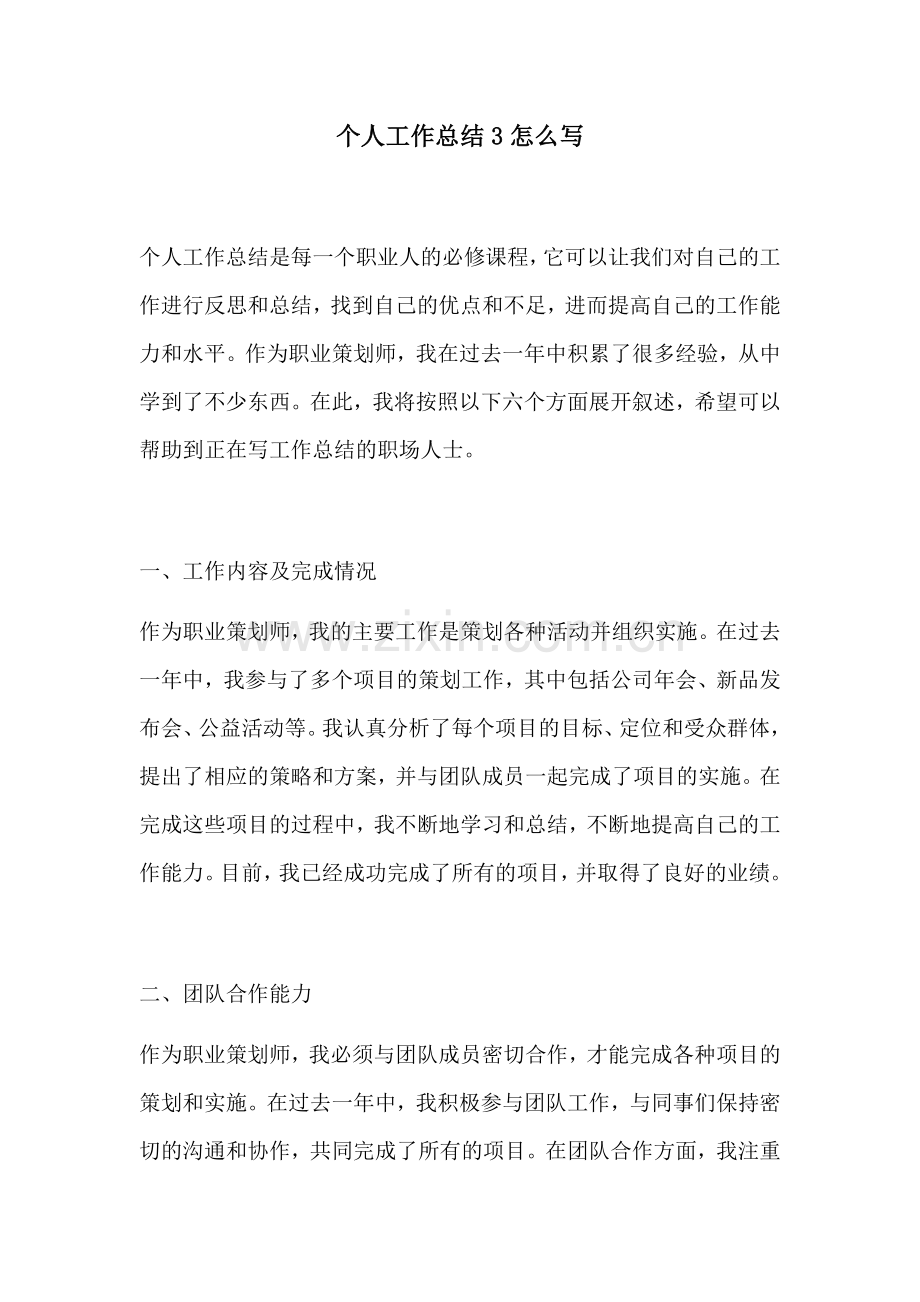 个人工作总结3怎么写

个人工作总结是每一个职业人的必修课程，它可以让我们对自己的工作进行反思和总结，找到自己的优点和不足，进而提高自己的工作能力和水平。作为职业策划师，我在过去一年中积累了很多经验，从中学到了不少东西。在此，我将按照以下六个方面展开叙述，希望可以帮助到正在写工作总结的职场人士。

一、工作内容及完成情况

作为职业策划师，我的主要工作是策划各种活动并组织实施。在过去一年中，我参与了多个项目的策划工作，其中包括公司年会、新品发布会、公益活动等。我认真分析了每个项目的目标、定位和受众群体，提出了相应的策略和方案，并与团队成员一起完成了项目的实施。在完成这些项目的过程中，我不断地学习和总结，不断地提高自己的工作能力。目前，我已经成功完成了所有的项目，并取得了良好的业绩。

二、团队合作能力

作为职业策划师，我必须与团队成员密切合作，才能完成各种项目的策划和实施。在过去一年中，我积极参与团队工作，与同事们保持密切的沟通和协作，共同完成了所有的项目。在团队合作方面，我注重

www.zixin.com.cn